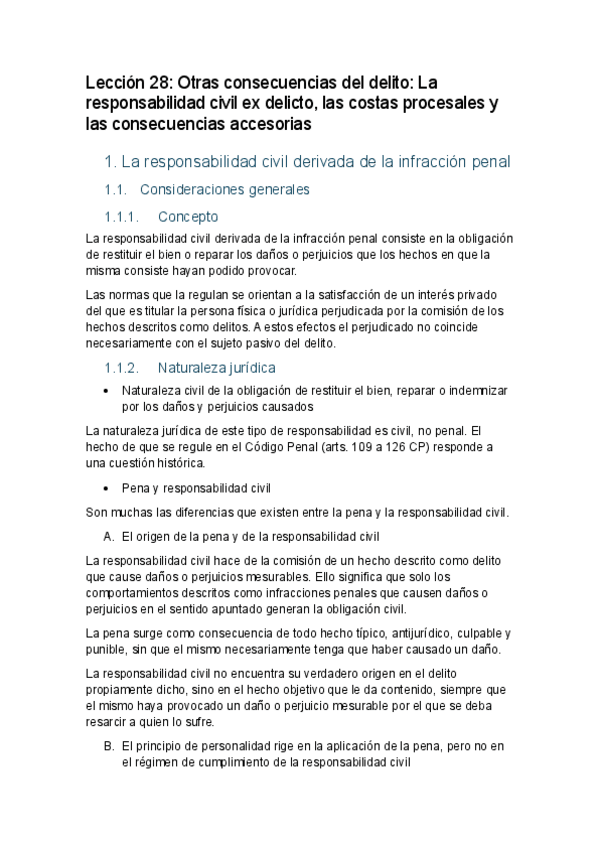 Lección 28: Otras consecuencias del delito: La responsabilidad civil ex delicto, las costas procesales y las consecuencias accesorias

1. La responsabilidad civil derivada de la infracción penal

1.1. Consideraciones generales

1.1.1. Concepto

La responsabilidad civil derivada de la infracción penal consiste en la obligación de restituir el bien o reparar los daños o perjuicios que los hechos en que la misma consiste hayan podido provocar.

Las normas que la regulan se orientan a la satisfacción de un interés privado del que es titular la persona física o jurídica perjudicada por la comisión de los hechos descritos como delitos. A estos efectos el perjudicado no coincide necesariamente con el sujeto pasivo del delito.

1.1.2. Naturaleza jurídica

• Naturaleza civil de la obligación de restituir el bien, reparar o indemnizar por los daños y perjuicios causados

La naturaleza jurídica de este tipo de responsabilidad es civil, no penal. El hecho de que se regule en el Código Penal (arts. 109 a 126 CP) responde a una cuestión histórica.

• Pena y responsabilidad civil

Son muchas las diferencias que existen entre la pena y la responsabilidad civil.

A. El origen de la pena y de la responsabilidad civil

La responsabilidad civil hace de la comisión de un hecho descrito como delito que cause daños o perjuicios mesurables. Ello significa que solo los comportamientos descritos como infracciones penales que causen daños o perjuicios en el sentido apuntado generan la obligación civil.

La pena surge como consecuencia de todo hecho típico, antijurídico, culpable y punible, sin que el mismo necesariamente tenga que haber causado un daño.

La responsabilidad civil no encuentra su verdadero origen en el delito propiamente dicho, sino en el hecho objetivo que le da contenido, siempre que el mismo haya provocado un daño o perjuicio mesurable por el que se deba resarcir a quien lo sufre.

B. El principio de personalidad rige en la aplicación de la pena, pero no en el régimen de cumplimiento de la responsabilidad civil